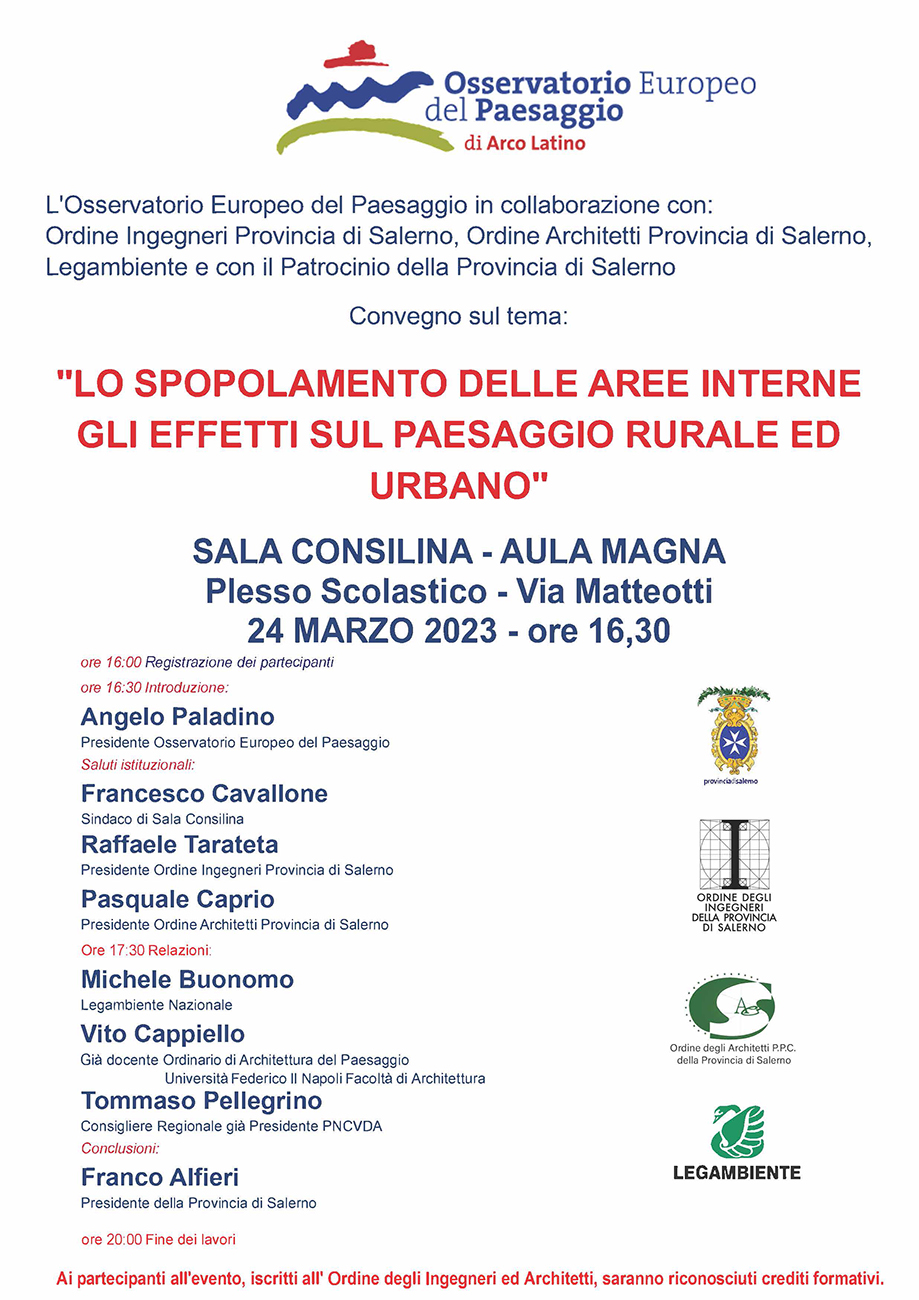 Osservatorio Europeo del Paesaggio
di Arco Latino

L'Osservatorio Europeo del Paesaggio in collaborazione con:
Ordine Ingegneri Provincia di Salerno, Ordine Architetti Provincia di Salerno,
Legambiente e con il Patrocinio della Provincia di Salerno

Convegno sul tema:

"LO SPOPOLAMENTO DELLE AREE INTERNE GLI EFFETTI SUL PAESAGGIO RURALE ED URBANO"

SALA CONSILINA - AULA MAGNA
Plesso Scolastico - Via Matteotti
24 MARZO 2023 - ore 16,30

ore 16:00 Registrazione dei partecipanti

ore 16:30 Introduzione:

Angelo Paladino
Presidente Osservatorio Europeo del Paesaggio

Saluti istituzionali:

Francesco Cavallone
Sindaco di Sala Consilina

Raffaele Tarateta
Presidente Ordine Ingegneri Provincia di Salerno

Pasquale Caprio
Presidente Ordine Architetti Provincia di Salerno

Ore 17:30 Relazioni:

Michele Buonomo
Legambiente Nazionale

Vito Cappiello
Già docente Ordinario di Architettura del Paesaggio
Università Federico II Napoli Facoltà di Architettura

Tommaso Pellegrino
Consigliere Regionale già Presidente PNCVDA

Conclusioni:

Franco Alfieri
Presidente della Provincia di Salerno

ore 20:00 Fine dei lavori

provinciadisalerno

ORDINE DEGLI INGEGNERI DELLA PROVINCIA DI SALERNO

Ordine degli Architetti P.P.C. della Provincia di Salerno

LEGAMBIENTE

Ai partecipanti all'evento, iscritti all' Ordine degli Ingegneri ed Architetti, saranno riconosciuti crediti formativi.